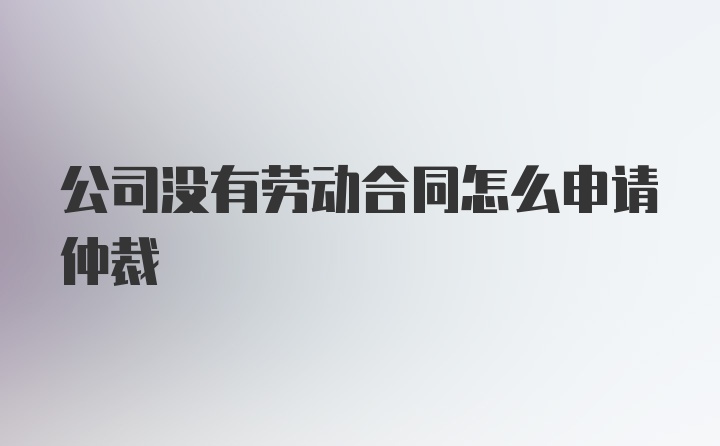 公司没有劳动合同怎么申请仲裁